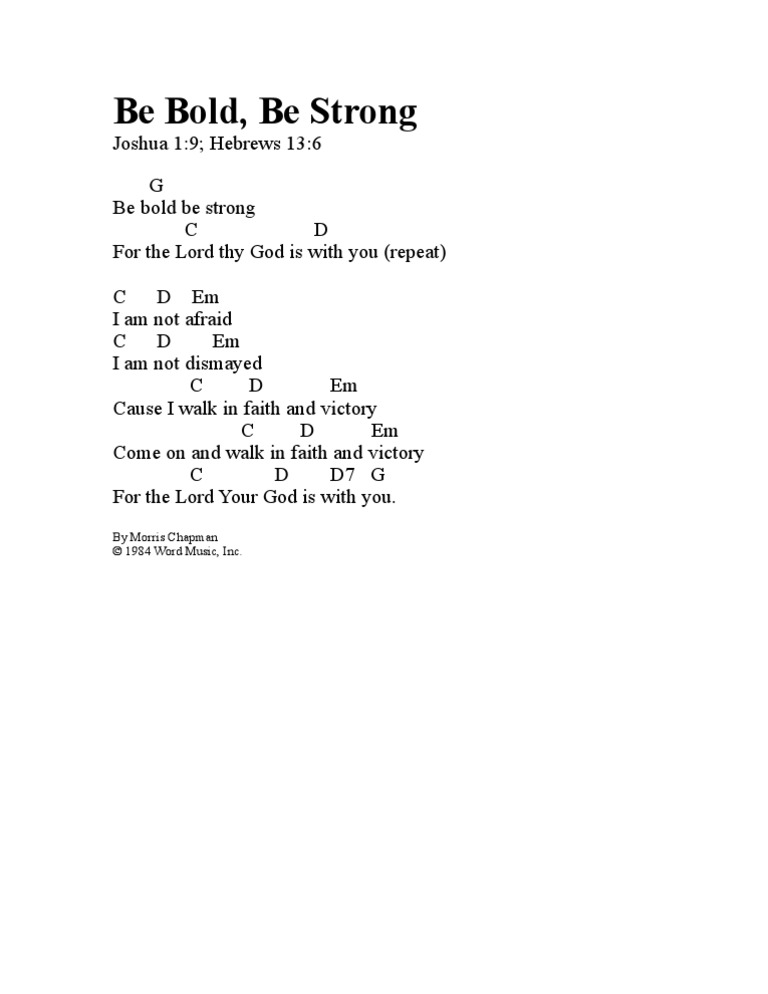 Be Bold, Be Strong
Joshua 1:9; Hebrews 13:6

G
Be bold be strong
C D
For the Lord thy God is with you (repeat)

C D Em
I am not afraid
C D Em
I am not dismayed
C D Em
Cause I walk in faith and victory
C D Em
Come on and walk in faith and victory
C D D7 G
For the Lord Your God is with you.

By Morris Chapman
© 1984 Word Music, Inc.